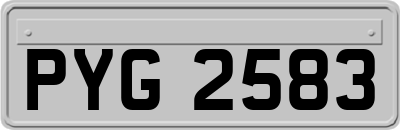 PYG 2583